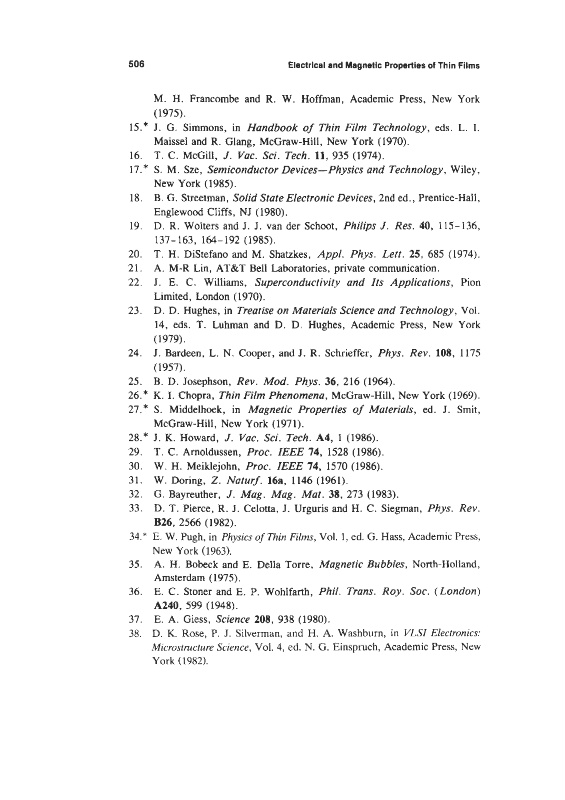 506 Electrical and Magnetic Properties of Thin Films

M. H. Francombe and R. W. Hoffman, Academic Press, New York (1975).

15.* J. G. Simmons, in Handbook of Thin Film Technology, eds. L. I. Maissel and R. Glang, McGraw-Hill, New York (1970).

16. T. C. McGill, J. Vac. Sci. Tech. 11, 935 (1974).

17.* S. M. Sze, Semiconductor Devices—Physics and Technology, Wiley, New York (1985).

18. B. G. Streetman, Solid State Electronic Devices, 2nd ed., Prentice-Hall, Englewood Cliffs, NJ (1980).

19. D. R. Wolters and J. J. van der Schoot, Philips J. Res. 40, 115–136, 137–163, 164–192 (1985).

20. T. H. DiStefano and M. Shatzkes, Appl. Phys. Lett. 25, 685 (1974).

21. A. M-R Lin, AT&T Bell Laboratories, private communication.

22. J. E. C. Williams, Superconductivity and Its Applications, Pion Limited, London (1970).

23. D. D. Hughes, in Treatise on Materials Science and Technology, Vol. 14, eds. T. Luhman and D. D. Hughes, Academic Press, New York (1979).

24. J. Bardeen, L. N. Cooper, and J. R. Schrieffer, Phys. Rev. 108, 1175 (1957).

25. B. D. Josephson, Rev. Mod. Phys. 36, 216 (1964).

26.* K. I. Chopra, Thin Film Phenomena, McGraw-Hill, New York (1969).

27.* S. Middelhoek, in Magnetic Properties of Materials, ed. J. Smit, McGraw-Hill, New York (1971).

28.* J. K. Howard, J. Vac. Sci. Tech. A4, 1 (1986).

29. T. C. Arnoldussen, Proc. IEEE 74, 1528 (1986).

30. W. H. Meiklejohn, Proc. IEEE 74, 1570 (1986).

31. W. Doring, Z. Naturf. 16a, 1146 (1961).

32. G. Bayreuther, J. Mag. Mag. Mat. 38, 273 (1983).

33. D. T. Pierce, R. J. Celotta, J. Urguris and H. C. Siegman, Phys. Rev. B26, 2566 (1982).

34.* E. W. Pugh, in Physics of Thin Films, Vol. 1, ed. G. Hass, Academic Press, New York (1963).

35. A. H. Bobeck and E. Della Torre, Magnetic Bubbles, North-Holland, Amsterdam (1975).

36. E. C. Stoner and E. P. Wohlfarth, Phil. Trans. Roy. Soc. (London) A240, 599 (1948).

37. E. A. Giess, Science 208, 938 (1980).

38. D. K. Rose, P. J. Silverman, and H. A. Washburn, in VLSI Electronics: Microstructure Science, Vol. 4, ed. N. G. Einspruch, Academic Press, New York (1982).